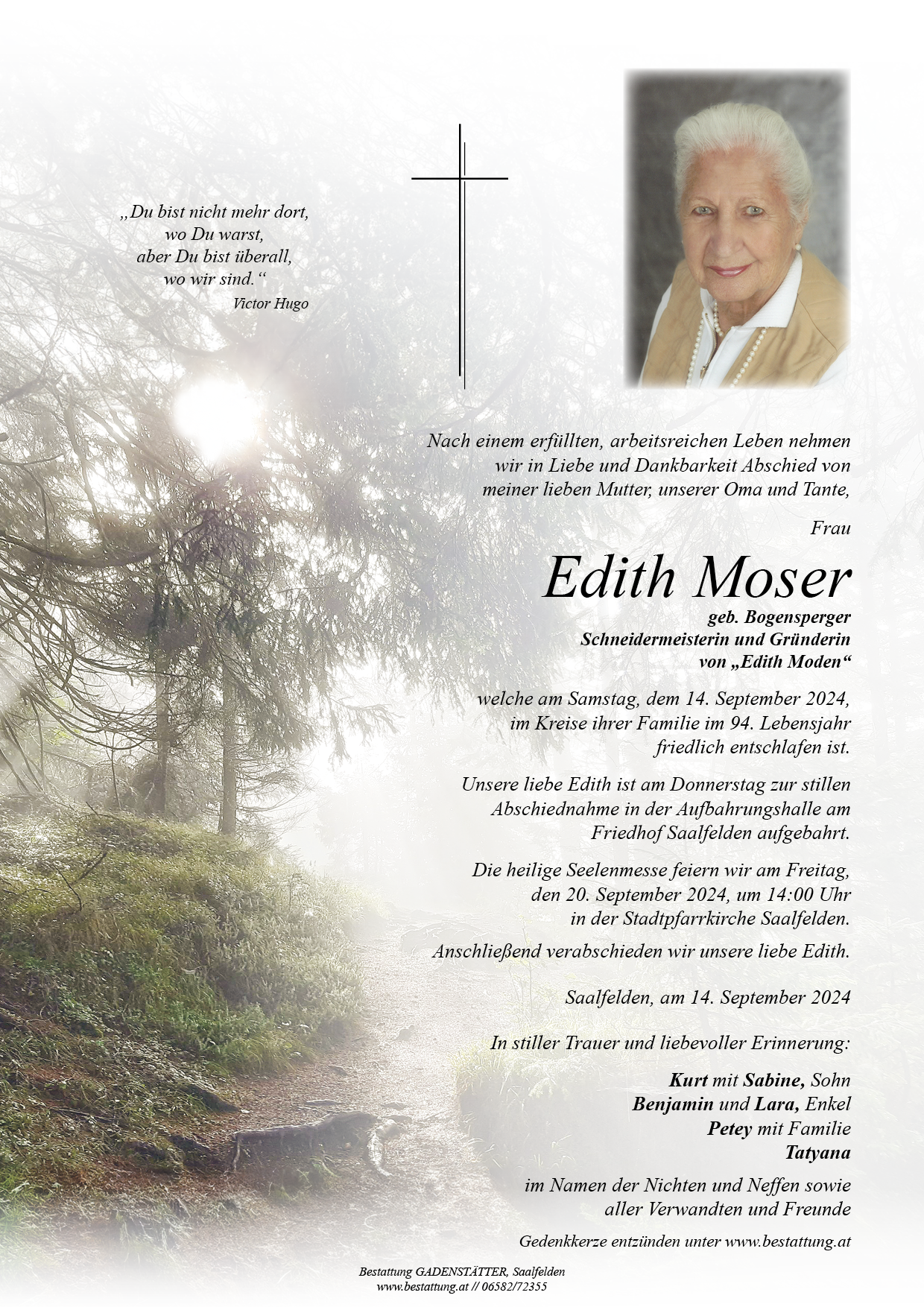 „Du bist nicht mehr dort,
wo Du warst,
aber Du bist überall,
wo wir sind.“
Victor Hugo

Nach einem erfüllten, arbeitsreichen Leben nehmen wir in Liebe und Dankbarkeit Abschied von meiner lieben Mutter, unserer Oma und Tante,

Frau

Edith Moser

geb. Bogensperger
Schneidermeisterin und Gründerin
von „Edith Moden“

welche am Samstag, dem 14. September 2024, im Kreise ihrer Familie im 94. Lebensjahr friedlich entschlafen ist.

Unsere liebe Edith ist am Donnerstag zur stillen Abschiednahme in der Aufbahrungshalle am Friedhof Saalfelden aufgebahrt.

Die heilige Seelenmesse feiern wir am Freitag, den 20. September 2024, um 14:00 Uhr in der Stadtpfarrkirche Saalfelden.

Anschließend verabschieden wir unsere liebe Edith.

Saalfelden, am 14. September 2024

In stiller Trauer und liebevoller Erinnerung:

Kurt mit Sabine, Sohn
Benjamin und Lara, Enkel
Petey mit Familie
Tatyana

im Namen der Nichten und Neffen sowie
aller Verwandten und Freunde

Gedenkkerze entzünden unter www.bestattung.at

Bestattung GADENSTÄTTER, Saalfelden
www.bestattung.at // 06582/72355